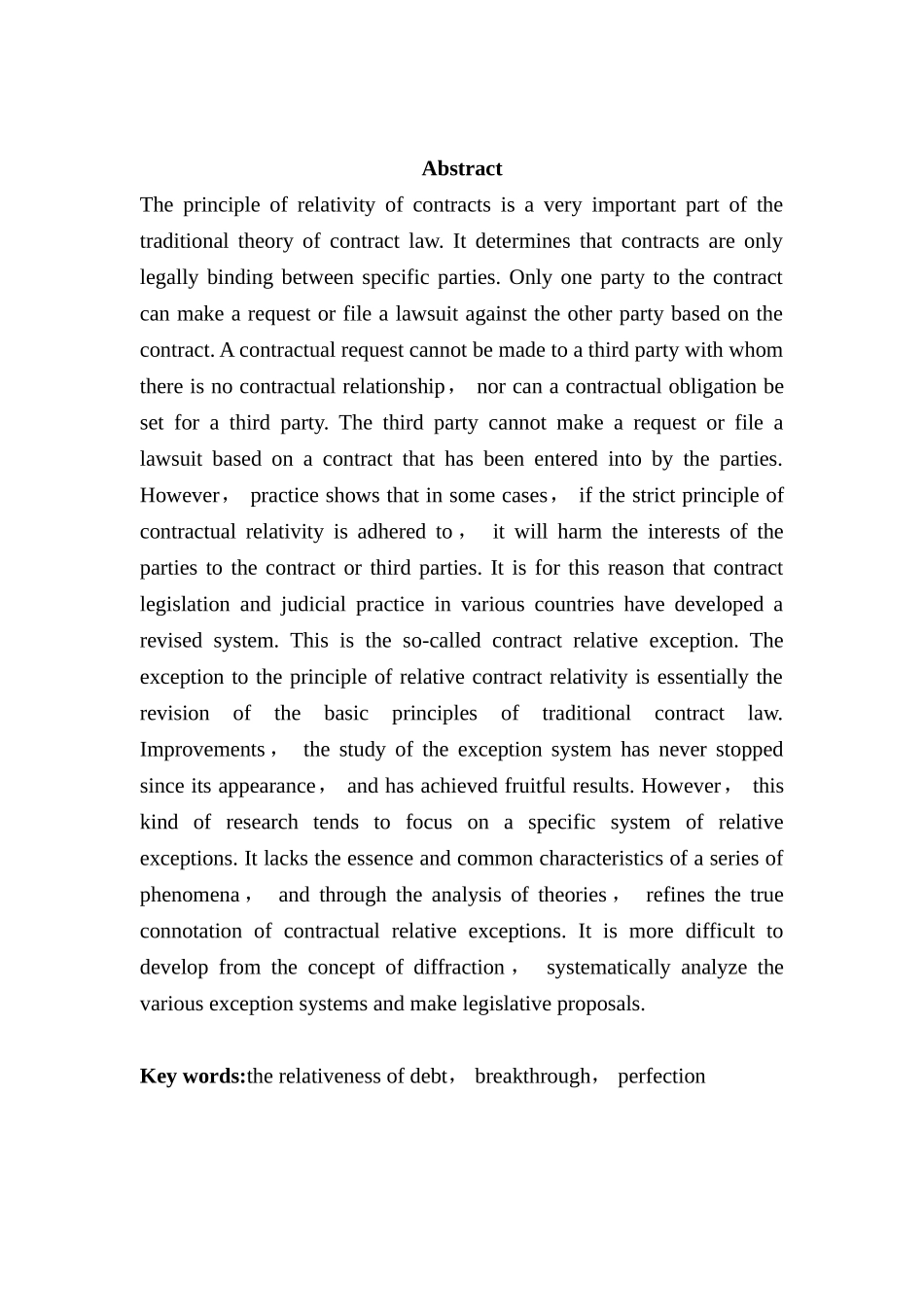 Abstract

The principle of relativity of contracts is a very important part of the traditional theory of contract law. It determines that contracts are only legally binding between specific parties. Only one party to the contract can make a request or file a lawsuit against the other party based on the contract. A contractual request cannot be made to a third party with whom there is no contractual relationship， nor can a contractual obligation be set for a third party. The third party cannot make a request or file a lawsuit based on a contract that has been entered into by the parties. However， practice shows that in some cases， if the strict principle of contractual relativity is adhered to， it will harm the interests of the parties to the contract or third parties. It is for this reason that contract legislation and judicial practice in various countries have developed a revised system. This is the so-called contract relative exception. The exception to the principle of relative contract relativity is essentially the revision of the basic principles of traditional contract law. Improvements， the study of the exception system has never stopped since its appearance， and has achieved fruitful results. However， this kind of research tends to focus on a specific system of relative exceptions. It lacks the essence and common characteristics of a series of phenomena， and through the analysis of theories， refines the true connotation of contractual relative exceptions. It is more difficult to develop from the concept of diffraction， systematically analyze the various exception systems and make legislative proposals.

Key words:the relativeness of debt， breakthrough， perfection